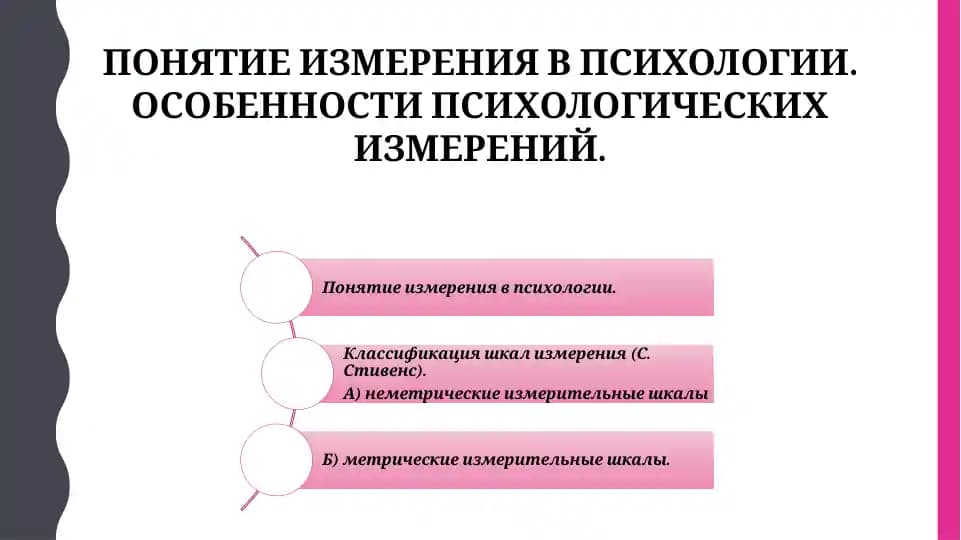 ПОНЯТИЕ ИЗМЕРЕНИЯ В ПСИХОЛОГИИ. ОСОБЕННОСТИ ПСИХОЛОГИЧЕСКИХ ИЗМЕРЕНИЙ.

Понятие измерения в психологии.

Классификация шкал измерения (С. Стивенс).
А) неметрические измерительные шкалы

Б) метрические измерительные шкалы.